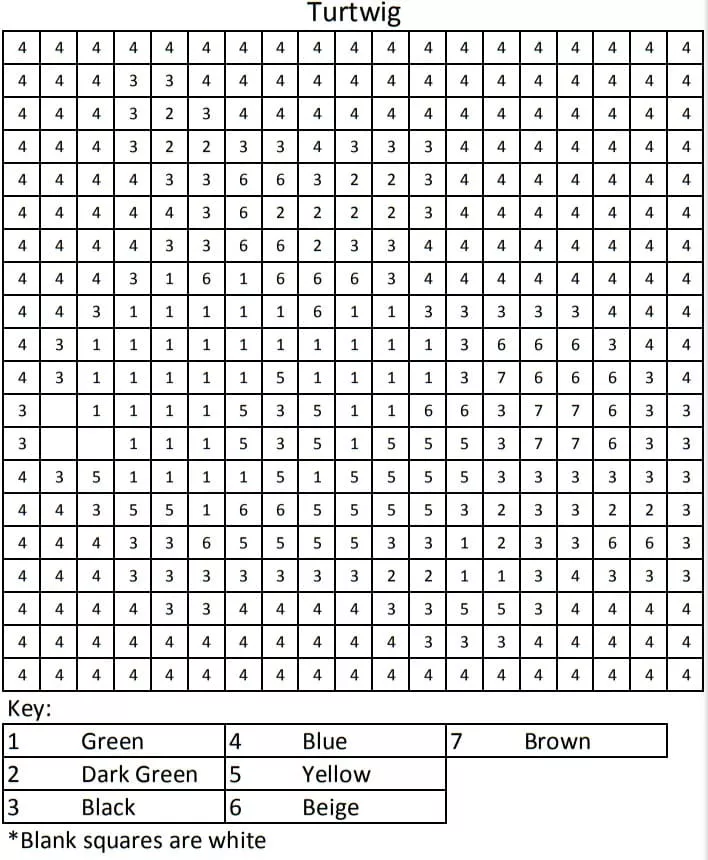 Turtwig

| | | | | | | | | | | | | | | | | | | |
|---|---|---|---|---|---|---|---|---|---|---|---|---|---|---|---|---|---|---|
| 4 | 4 | 4 | 4 | 4 | 4 | 4 | 4 | 4 | 4 | 4 | 4 | 4 | 4 | 4 | 4 | 4 | 4 | 4 |
| 4 | 4 | 4 | 3 | 3 | 4 | 4 | 4 | 4 | 4 | 4 | 4 | 4 | 4 | 4 | 4 | 4 | 4 | 4 |
| 4 | 4 | 4 | 3 | 2 | 3 | 4 | 4 | 4 | 4 | 4 | 4 | 4 | 4 | 4 | 4 | 4 | 4 | 4 |
| 4 | 4 | 4 | 3 | 2 | 2 | 3 | 3 | 4 | 3 | 3 | 3 | 4 | 4 | 4 | 4 | 4 | 4 | 4 |
| 4 | 4 | 4 | 4 | 3 | 3 | 6 | 6 | 3 | 2 | 2 | 3 | 4 | 4 | 4 | 4 | 4 | 4 | 4 |
| 4 | 4 | 4 | 4 | 4 | 3 | 6 | 2 | 2 | 2 | 2 | 3 | 4 | 4 | 4 | 4 | 4 | 4 | 4 |
| 4 | 4 | 4 | 4 | 3 | 3 | 6 | 6 | 2 | 3 | 3 | 4 | 4 | 4 | 4 | 4 | 4 | 4 | 4 |
| 4 | 4 | 4 | 3 | 1 | 6 | 1 | 6 | 6 | 6 | 3 | 4 | 4 | 4 | 4 | 4 | 4 | 4 | 4 |
| 4 | 4 | 3 | 1 | 1 | 1 | 1 | 1 | 6 | 1 | 1 | 3 | 3 | 3 | 3 | 3 | 4 | 4 | 4 |
| 4 | 3 | 1 | 1 | 1 | 1 | 1 | 1 | 1 | 1 | 1 | 1 | 3 | 6 | 6 | 6 | 3 | 4 | 4 |
| 4 | 3 | 1 | 1 | 1 | 1 | 1 | 5 | 1 | 1 | 1 | 1 | 3 | 7 | 6 | 6 | 6 | 3 | 4 |
| 3 | | 1 | 1 | 1 | 1 | 5 | 3 | 5 | 1 | 1 | 6 | 6 | 3 | 7 | 7 | 6 | 3 | 3 |
| 3 | | | 1 | 1 | 1 | 5 | 3 | 5 | 1 | 5 | 5 | 5 | 3 | 7 | 7 | 6 | 3 | 3 |
| 4 | 3 | 5 | 1 | 1 | 1 | 1 | 5 | 1 | 5 | 5 | 5 | 5 | 3 | 3 | 3 | 3 | 3 | 3 |
| 4 | 4 | 3 | 5 | 5 | 1 | 6 | 6 | 5 | 5 | 5 | 5 | 3 | 2 | 3 | 3 | 2 | 2 | 3 |
| 4 | 4 | 4 | 3 | 3 | 6 | 5 | 5 | 5 | 5 | 3 | 3 | 1 | 2 | 3 | 3 | 6 | 6 | 3 |
| 4 | 4 | 4 | 3 | 3 | 3 | 3 | 3 | 3 | 3 | 2 | 2 | 1 | 1 | 3 | 4 | 3 | 3 | 3 |
| 4 | 4 | 4 | 4 | 3 | 3 | 4 | 4 | 4 | 4 | 3 | 3 | 5 | 5 | 3 | 4 | 4 | 4 | 4 |
| 4 | 4 | 4 | 4 | 4 | 4 | 4 | 4 | 4 | 4 | 4 | 3 | 3 | 3 | 4 | 4 | 4 | 4 | 4 |
| 4 | 4 | 4 | 4 | 4 | 4 | 4 | 4 | 4 | 4 | 4 | 4 | 4 | 4 | 4 | 4 | 4 | 4 | 4 |

Key:

| | | | | | |
|---|---|---|---|---|---|
| 1 | Green | 4 | Blue | 7 | Brown |
| 2 | Dark Green | 5 | Yellow | | |
| 3 | Black | 6 | Beige | | |

*Blank squares are white